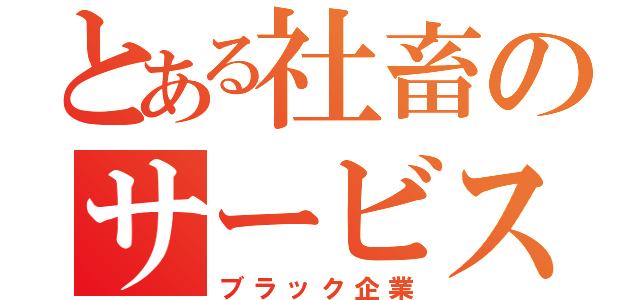 とある社畜の
サービス
ブラック企業